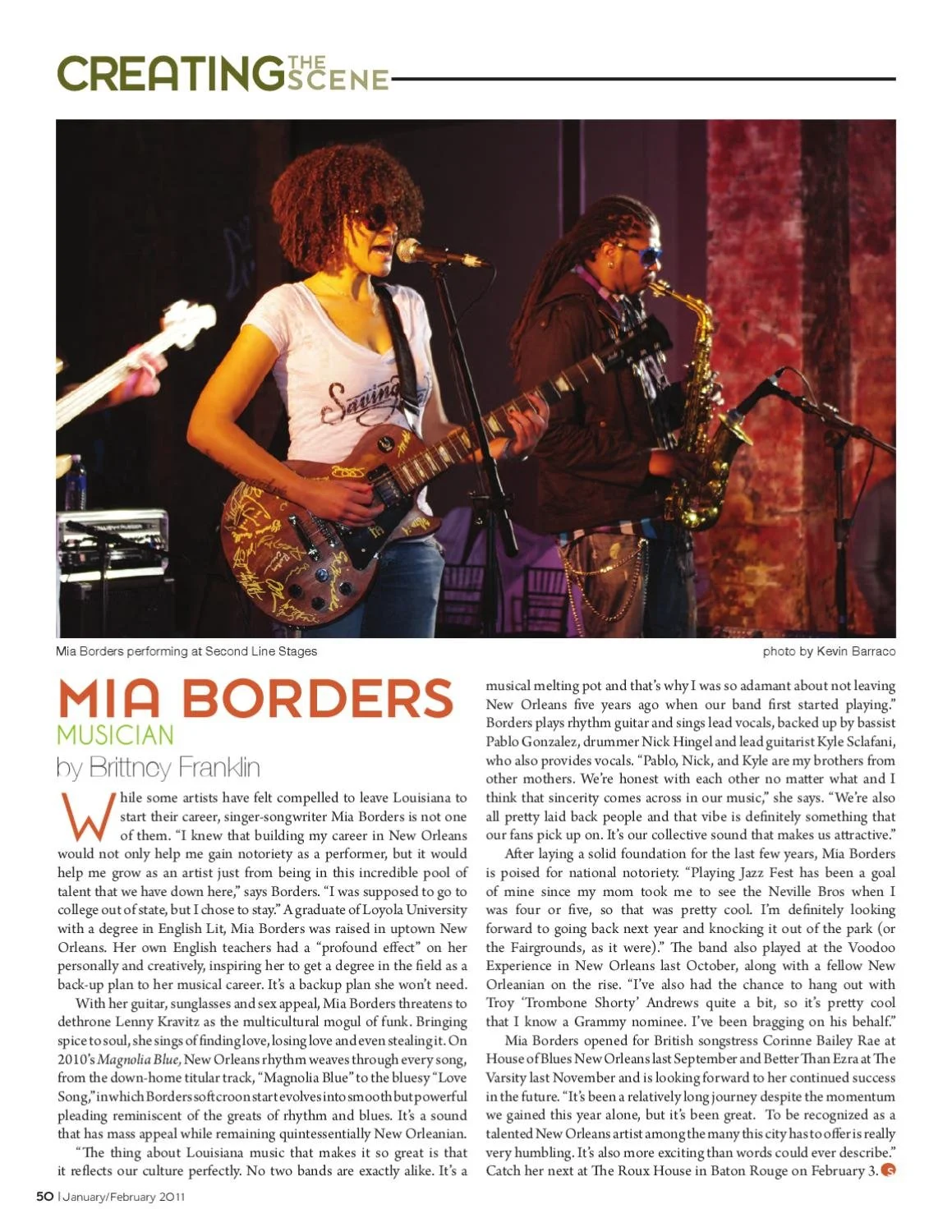 CREATING THE SCENE

Mia Borders performing at Second Line Stages

photo by Kevin Barraco

MIA BORDERS
MUSICIAN
by Brittney Franklin

While some artists have felt compelled to leave Louisiana to start their career, singer-songwriter Mia Borders is not one of them. "I knew that building my career in New Orleans would not only help me gain notoriety as a performer, but it would help me grow as an artist just from being in this incredible pool of talent that we have down here," says Borders. "I was supposed to go to college out of state, but I chose to stay." A graduate of Loyola University with a degree in English Lit, Mia Borders was raised in uptown New Orleans. Her own English teachers had a "profound effect" on her personally and creatively, inspiring her to get a degree in the field as a back-up plan to her musical career. It's a backup plan she won't need.

With her guitar, sunglasses and sex appeal, Mia Borders threatens to dethrone Lenny Kravitz as the multicultural mogul of funk. Bringing spice to soul, she sings of finding love, losing love and even stealing it. On 2010's Magnolia Blue, New Orleans rhythm weaves through every song, from the down-home titular track, "Magnolia Blue" to the bluesy "Love Song," in which Borders soft croon start evolves into smooth but powerful pleading reminiscent of the greats of rhythm and blues. It's a sound that has mass appeal while remaining quintessentially New Orleanian.

"The thing about Louisiana music that makes it so great is that it reflects our culture perfectly. No two bands are exactly alike. It's a musical melting pot and that's why I was so adamant about not leaving New Orleans five years ago when our band first started playing." Borders plays rhythm guitar and sings lead vocals, backed up by bassist Pablo Gonzalez, drummer Nick Hingel and lead guitarist Kyle Sclafani, who also provides vocals. "Pablo, Nick, and Kyle are my brothers from other mothers. We're honest with each other no matter what and I think that sincerity comes across in our music," she says. "We're also all pretty laid back people and that vibe is definitely something that our fans pick up on. It's our collective sound that makes us attractive."

After laying a solid foundation for the last few years, Mia Borders is poised for national notoriety. "Playing Jazz Fest has been a goal of mine since my mom took me to see the Neville Bros when I was four or five, so that was pretty cool. I'm definitely looking forward to going back next year and knocking it out of the park (or the Fairgrounds, as it were)." The band also played at the Voodoo Experience in New Orleans last October, along with a fellow New Orleanian on the rise. "I've also had the chance to hang out with Troy 'Trombone Shorty' Andrews quite a bit, so it's pretty cool that I know a Grammy nominee. I've been bragging on his behalf."

Mia Borders opened for British songstress Corinne Bailey Rae at House of Blues New Orleans last September and Better Than Ezra at The Varsity last November and is looking forward to her continued success in the future. "It's been a relatively long journey despite the momentum we gained this year alone, but it's been great. To be recognized as a talented New Orleans artist among the many this city has to offer is really very humbling. It's also more exciting than words could ever describe." Catch her next at The Roux House in Baton Rouge on February 3.

50 | January/February 2011